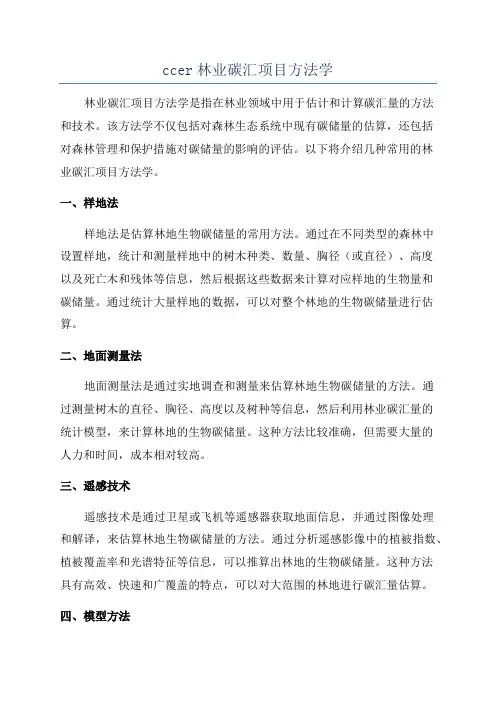 ccer 林业碳汇项目方法学

林业碳汇项目方法学是指在林业领域中用于估计和计算碳汇量的方法和技术。该方法学不仅包括对森林生态系统中现有碳储量的估算，还包括对森林管理和保护措施对碳储量的影响的评估。以下将介绍几种常用的林业碳汇项目方法学。

一、样地法

样地法是估算林地生物碳储量的常用方法。通过在不同类型的森林中设置样地，统计和测量样地中的树木种类、数量、胸径（或直径）、高度以及死亡木和残体等信息，然后根据这些数据来计算对应样地的生物量和碳储量。通过统计大量样地的数据，可以对整个林地的生物碳储量进行估算。

二、地面测量法

地面测量法是通过实地调查和测量来估算林地生物碳储量的方法。通过测量树木的直径、胸径、高度以及树种等信息，然后利用林业碳汇量的统计模型，来计算林地的生物碳储量。这种方法比较准确，但需要大量的人力和时间，成本相对较高。

三、遥感技术

遥感技术是通过卫星或飞机等遥感器获取地面信息，并通过图像处理和解译，来估算林地生物碳储量的方法。通过分析遥感影像中的植被指数、植被覆盖率和光谱特征等信息，可以推算出林地的生物碳储量。这种方法具有高效、快速和广覆盖的特点，可以对大范围的林地进行碳汇量估算。

四、模型方法